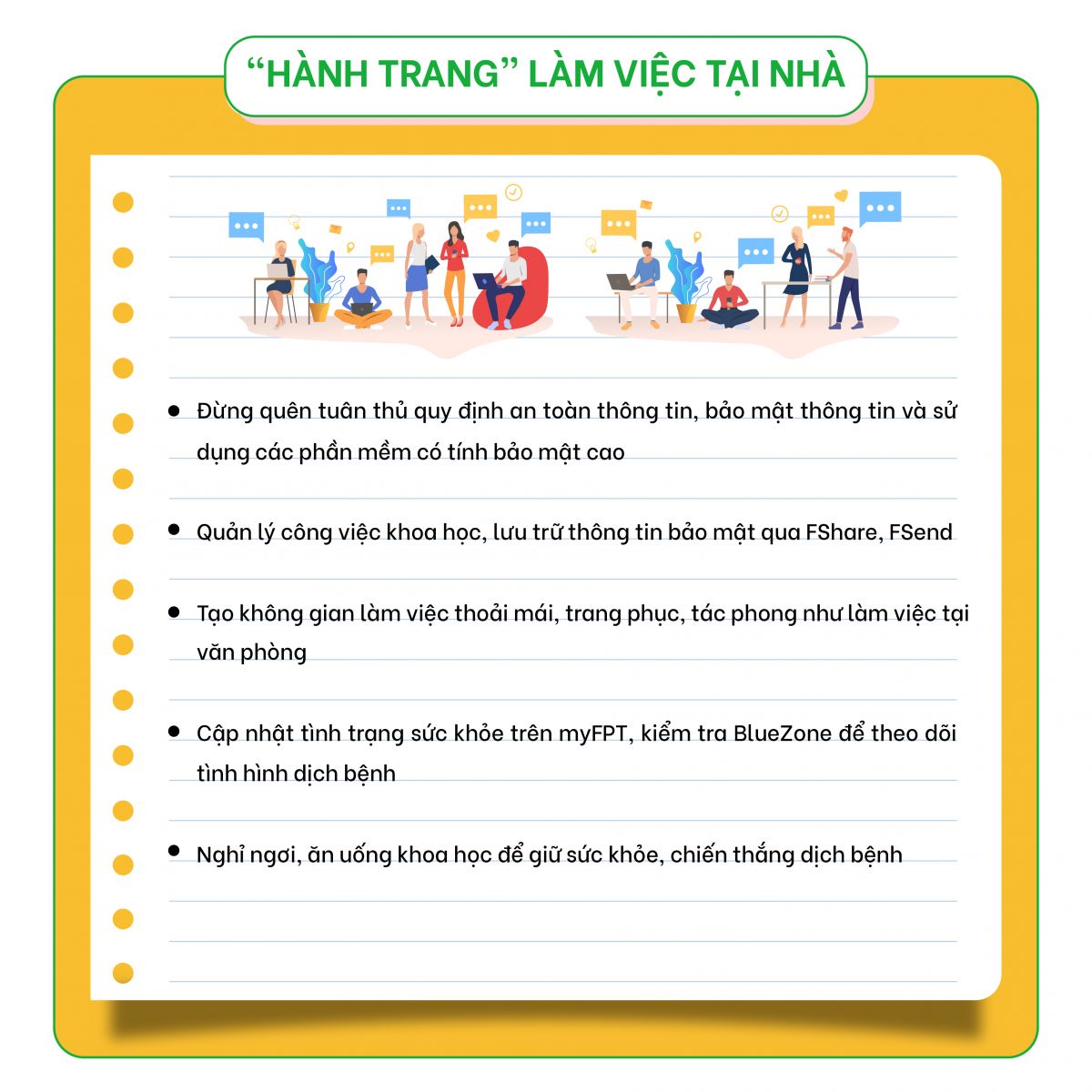 “HÀNH TRANG” LÀM VIỆC TẠI NHÀ

• Đừng quên tuân thủ quy định an toàn thông tin, bảo mật thông tin và sử dụng các phần mềm có tính bảo mật cao

• Quản lý công việc khoa học, lưu trữ thông tin bảo mật qua FShare, FSend

• Tạo không gian làm việc thoải mái, trang phục, tác phong như làm việc tại văn phòng

• Cập nhật tình trạng sức khỏe trên myFPT, kiểm tra BlueZone để theo dõi tình hình dịch bệnh

• Nghỉ ngơi, ăn uống khoa học để giữ sức khỏe, chiến thắng dịch bệnh